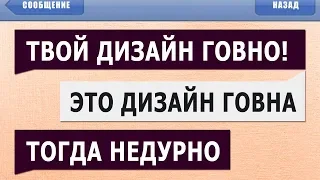 СООБЩЕНИЕ

НАЗАД

ТВОЙ ДИЗАЙН ГОВНО!

ЭТО ДИЗАЙН ГОВНА

ТОГДА НЕДУРНО